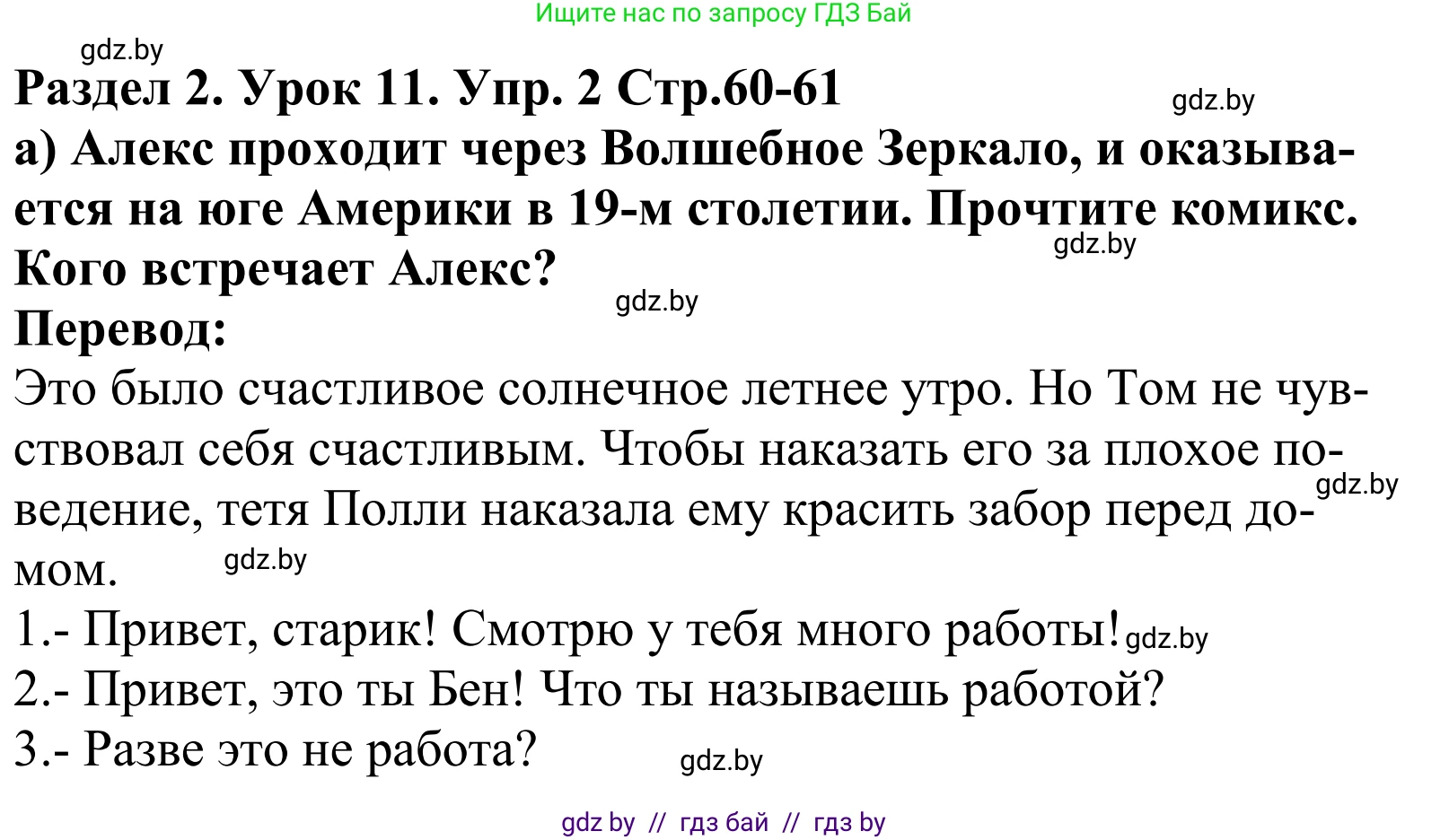 Ищите нас по запросу ГДЗ Бай

gdz.by

Раздел 2. Урок 11. Упр. 2 Стр.60-61

gdz.by

а) Алекс проходит через Волшебное Зеркало, и оказывается на юге Америки в 19-м столетии. Прочтите комикс. Кого встречает Алекс?

gdz.by

gdz.by

Перевод:

Это было счастливое солнечное летнее утро. Но Том не чувствовал себя счастливым. Чтобы наказать его за плохое поведение, тетя Полли наказала ему красить забор перед домом.

gdz.by

gdz.by

1.- Привет, старик! Смотрю у тебя много работы!

gdz.by

2.- Привет, это ты Бен! Что ты называешь работой?

3.- Разве это не работа?

gdz.by

gdz by // гдз бай // гдз by